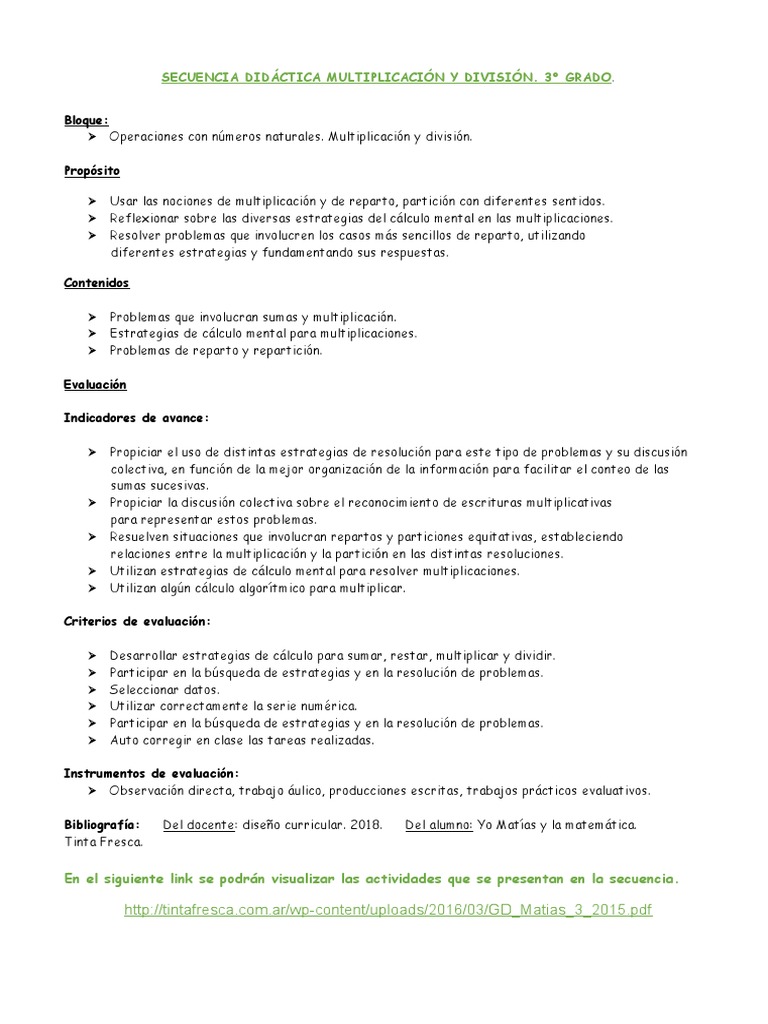 SECUENCIA DIDÁCTICA MULTIPLICACIÓN Y DIVISIÓN. 3° GRADO.

Bloque:
➤ Operaciones con números naturales. Multiplicación y división.

Propósito

➤ Usar las nociones de multiplicación y de reparto, partición con diferentes sentidos.
➤ Reflexionar sobre las diversas estrategias del cálculo mental en las multiplicaciones.
➤ Resolver problemas que involucren los casos más sencillos de reparto, utilizando diferentes estrategias y fundamentando sus respuestas.

Contenidos

➤ Problemas que involucran sumas y multiplicación.
➤ Estrategias de cálculo mental para multiplicaciones.
➤ Problemas de reparto y repartición.

Evaluación

Indicadores de avance:

➤ Propiciar el uso de distintas estrategias de resolución para este tipo de problemas y su discusión colectiva, en función de la mejor organización de la información para facilitar el conteo de las sumas sucesivas.
➤ Propiciar la discusión colectiva sobre el reconocimiento de escrituras multiplicativas para representar estos problemas.
➤ Resuelven situaciones que involucran repartos y particiones equitativas, estableciendo relaciones entre la multiplicación y la partición en las distintas resoluciones.
➤ Utilizan estrategias de cálculo mental para resolver multiplicaciones.
➤ Utilizan algún cálculo algorítmico para multiplicar.

Criterios de evaluación:

➤ Desarrollar estrategias de cálculo para sumar, restar, multiplicar y dividir.
➤ Participar en la búsqueda de estrategias y en la resolución de problemas.
➤ Seleccionar datos.
➤ Utilizar correctamente la serie numérica.
➤ Participar en la búsqueda de estrategias y en la resolución de problemas.
➤ Auto corregir en clase las tareas realizadas.

Instrumentos de evaluación:
➤ Observación directa, trabajo áulico, producciones escritas, trabajos prácticos evaluativos.

Bibliografía: Del docente: diseño curricular. 2018. Del alumno: Yo Matías y la matemática. Tinta Fresca.

En el siguiente link se podrán visualizar las actividades que se presentan en la secuencia.

http://tintafresca.com.ar/wp-content/uploads/2016/03/GD_Matias_3_2015.pdf